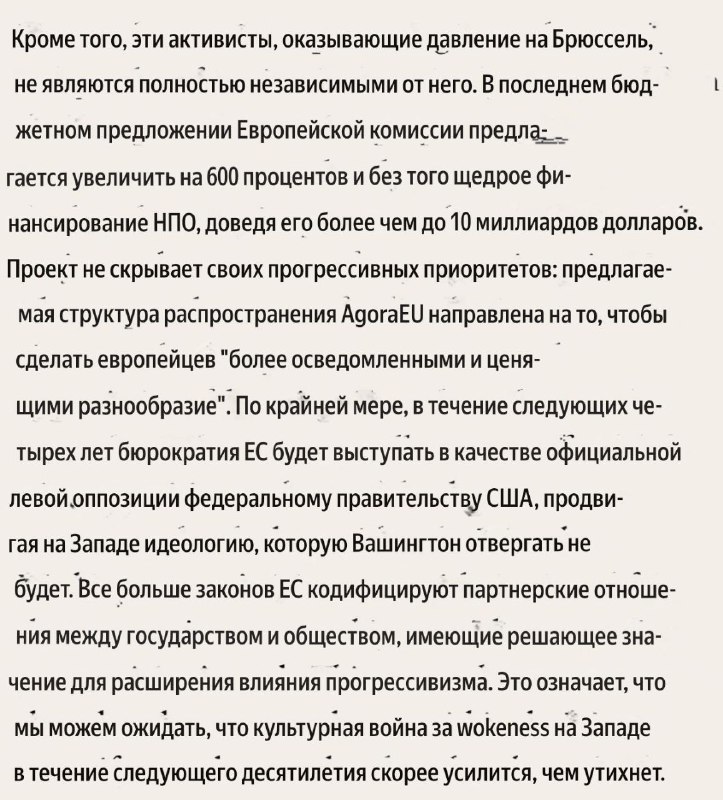 Кроме того, эти активисты, оказывающие давление на Брюссель, не являются полностью независимыми от него. В последнем бюджетном предложении Европейской комиссии предлагается увеличить на 600 процентов и без того щедрое финансирование НПО, доведя его более чем до 10 миллиардов долларов. Проект не скрывает своих прогрессивных приоритетов: предлагаемая структура распространения AgoraEU направлена на то, чтобы сделать европейцев "более осведомленными и ценящими разнообразие". По крайней мере, в течение следующих четырех лет бюрократия ЕС будет выступать в качестве официальной левой оппозиции федеральному правительству США, продвигая на Западе идеологию, которую Вашингтон отвергать не будет. Все больше законов ЕС кодифицируют партнерские отношения между государством и обществом, имеющие решающее значение для расширения влияния прогрессивизма. Это означает, что мы можем ожидать, что культурная война за wokeness на Западе в течение следующего десятилетия скорее усилится, чем утихнет.